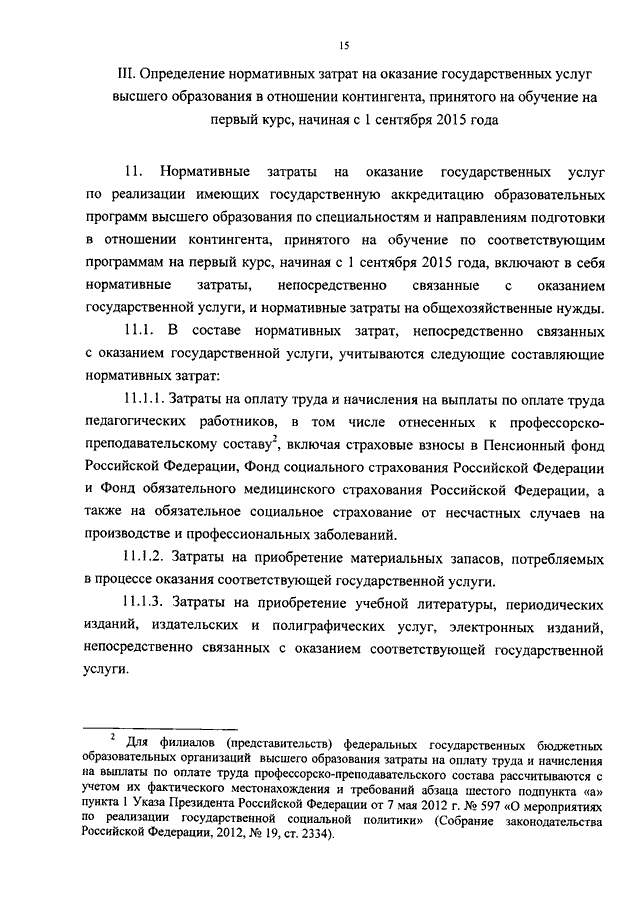 15

III. Определение нормативных затрат на оказание государственных услуг высшего образования в отношении контингента, принятого на обучение на первый курс, начиная с 1 сентября 2015 года

11. Нормативные затраты на оказание государственных услуг по реализации имеющих государственную аккредитацию образовательных программ высшего образования по специальностям и направлениям подготовки в отношении контингента, принятого на обучение по соответствующим программам на первый курс, начиная с 1 сентября 2015 года, включают в себя нормативные затраты, непосредственно связанные с оказанием государственной услуги, и нормативные затраты на общехозяйственные нужды.

11.1. В составе нормативных затрат, непосредственно связанных с оказанием государственной услуги, учитываются следующие составляющие нормативных затрат:

11.1.1. Затраты на оплату труда и начисления на выплаты по оплате труда педагогических работников, в том числе отнесенных к профессорско-преподавательскому составу$^2$, включая страховые взносы в Пенсионный фонд Российской Федерации, Фонд социального страхования Российской Федерации и Фонд обязательного медицинского страхования Российской Федерации, а также на обязательное социальное страхование от несчастных случаев на производстве и профессиональных заболеваний.

11.1.2. Затраты на приобретение материальных запасов, потребляемых в процессе оказания соответствующей государственной услуги.

11.1.3. Затраты на приобретение учебной литературы, периодических изданий, издательских и полиграфических услуг, электронных изданий, непосредственно связанных с оказанием соответствующей государственной услуги.

$^2$ Для филиалов (представительств) федеральных государственных бюджетных образовательных организаций высшего образования затраты на оплату труда и начисления на выплаты по оплате труда профессорско-преподавательского состава рассчитываются с учетом их фактического местонахождения и требований абзаца шестого подпункта «а» пункта 1 Указа Президента Российской Федерации от 7 мая 2012 г. № 597 «О мероприятиях по реализации государственной социальной политики» (Собрание законодательства Российской Федерации, 2012, № 19, ст. 2334).